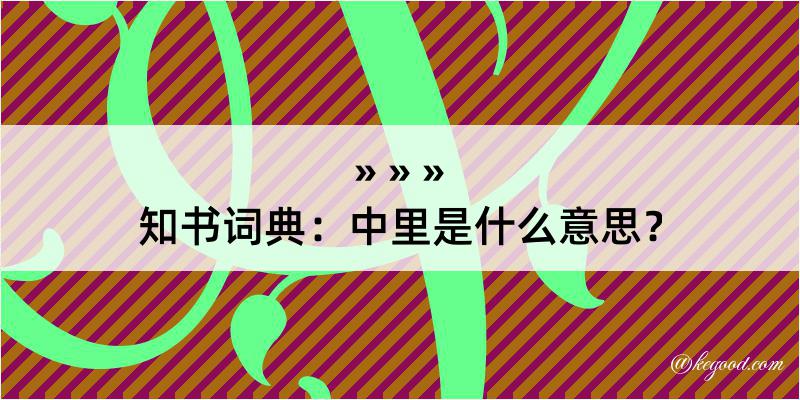 » » »
知书词典：中里是什么意思？

@kegood.com